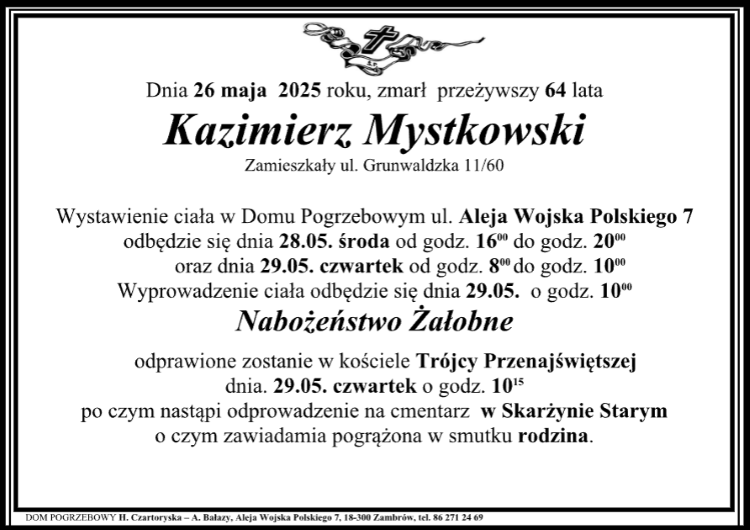 Dnia 26 maja 2025 roku, zmarł przeżywszy 64 lata

Kazimierz Mystkowski

Zamieszkały ul. Grunwaldzka 11/60

Wystawienie ciała w Domu Pogrzebowym ul. Aleja Wojska Polskiego 7 odbędzie się dnia 28.05. środa od godz. $16^{00}$ do godz. $20^{00}$ oraz dnia 29.05. czwartek od godz. $8^{00}$ do godz. $10^{00}$ Wyprowadzenie ciała odbędzie się dnia 29.05. o godz. $10^{00}$

Nabożeństwo Żałobne

odprawione zostanie w kościele Trójcy Przenajświętszej dnia. 29.05. czwartek o godz. $10^{15}$ po czym nastąpi odprowadzenie na cmentarz w Skarżynie Starym o czym zawiadamia pogrążona w smutku rodzina.

DOM POGRZEBOWY H. Czartoryska – A. Bałazy, Aleja Wojska Polskiego 7, 18-300 Zambrów, tel. 86 271 24 69